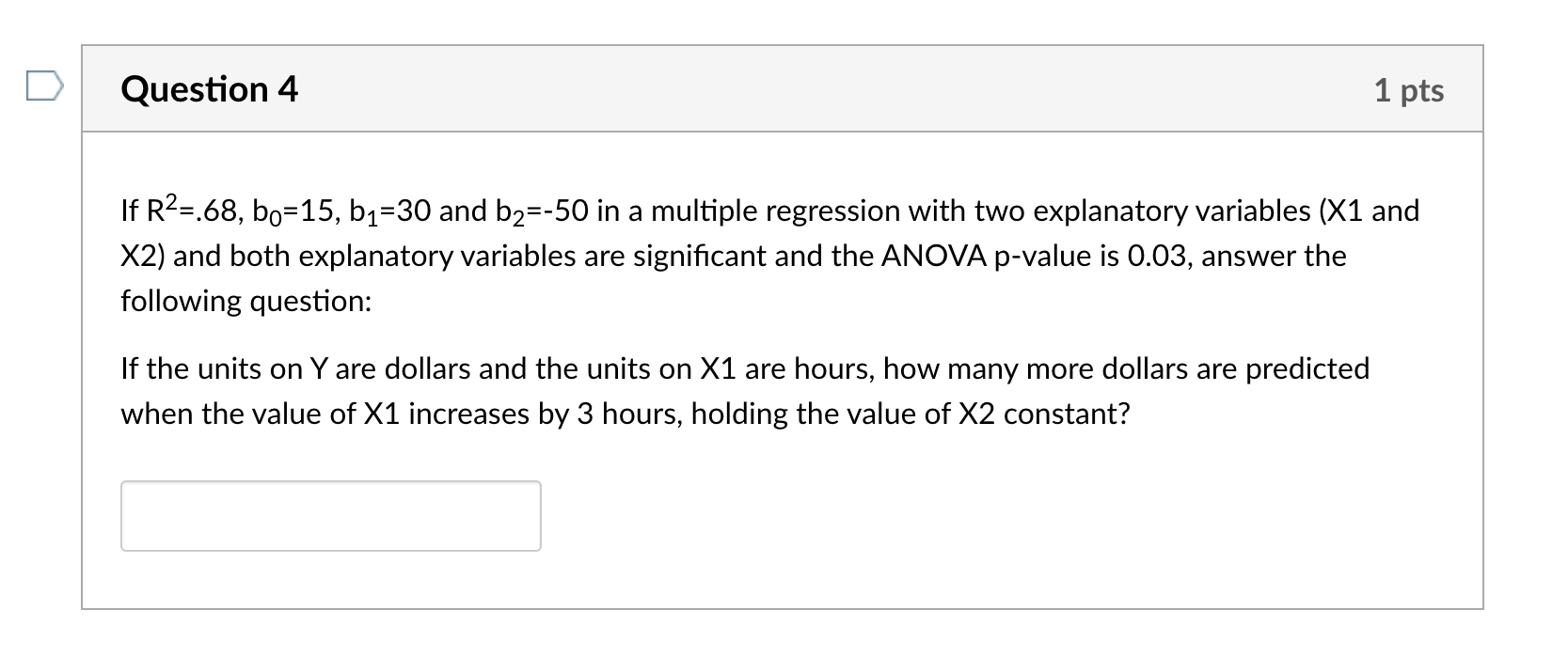 Question 4

1 pts

If $R^2$=.68, $b_0$=15, $b_1$=30 and $b_2$=-50 in a multiple regression with two explanatory variables (X1 and X2) and both explanatory variables are significant and the ANOVA p-value is 0.03, answer the following question:

If the units on Y are dollars and the units on X1 are hours, how many more dollars are predicted when the value of X1 increases by 3 hours, holding the value of X2 constant?